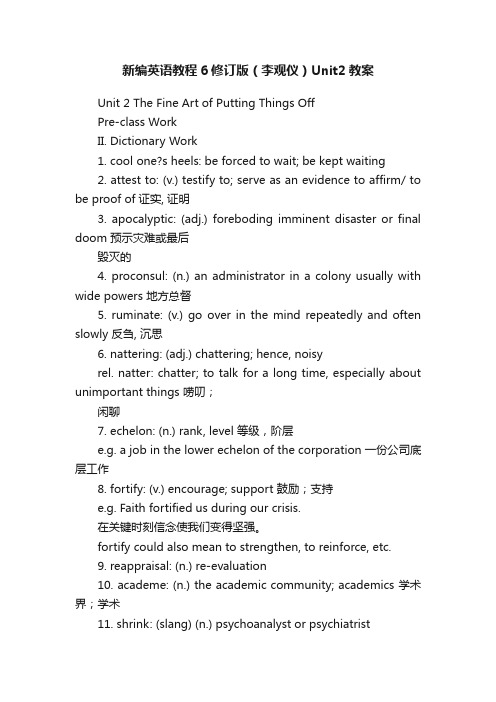 新编英语教程 6 修订版（李观仪）Unit2 教案

Unit 2 The Fine Art of Putting Things Off

Pre-class Work

II. Dictionary Work

1. cool one?s heels: be forced to wait; be kept waiting

2. attest to: (v.) testify to; serve as an evidence to affirm/ to be proof of 证实, 证明

3. apocalyptic: (adj.) foreboding imminent disaster or final doom 预示灾难或最后

毁灭的

4. proconsul: (n.) an administrator in a colony usually with wide powers 地方总督

5. ruminate: (v.) go over in the mind repeatedly and often slowly 反刍, 沉思

6. nattering: (adj.) chattering; hence, noisy

rel. natter: chatter; to talk for a long time, especially about unimportant things 唠叨；

闲聊

7. echelon: (n.) rank, level 等级，阶层

e.g. a job in the lower echelon of the corporation 一份公司底层工作

8. fortify: (v.) encourage; support 鼓励；支持

e.g. Faith fortified us during our crisis.

在关键时刻信念使我们变得坚强。

fortify could also mean to strengthen, to reinforce, etc.

9. reappraisal: (n.) re-evaluation

10. academe: (n.) the academic community; academics 学术界；学术

11. shrink: (slang) (n.) psychoanalyst or psychiatrist